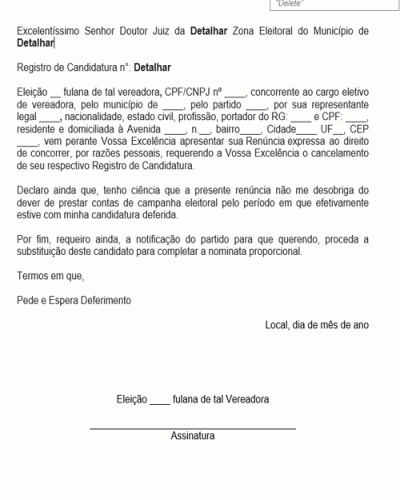 "Delete"

Excelentíssimo Senhor Doutor Juiz da **Detalhar** Zona Eleitoral do Município de **Detalhar**

Registro de Candidatura n°: **Detalhar**

Eleição __ fulana de tal vereadora, CPF/CNPJ nº ____, concorrente ao cargo eletivo de vereadora, pelo município de ____, pelo partido ____, por sua representante legal ____, nacionalidade, estado civil, profissão, portador do RG: ____ e CPF: ____, residente e domiciliada à Avenida ____, n.__, bairro____, Cidade____ UF__, CEP ____, vem perante Vossa Excelência apresentar sua Renúncia expressa ao direito de concorrer, por razões pessoais, requerendo a Vossa Excelência o cancelamento de seu respectivo Registro de Candidatura.

Declaro ainda que, tenho ciência que a presente renúncia não me desobriga do dever de prestar contas de campanha eleitoral pelo período em que efetivamente estive com minha candidatura deferida.

Por fim, requeiro ainda, a notificação do partido para que querendo, proceda a substituição deste candidato para completar a nominata proporcional.

Termos em que,

Pede e Espera Deferimento

Local, dia de mês de ano

Eleição ____ fulana de tal Vereadora

Assinatura